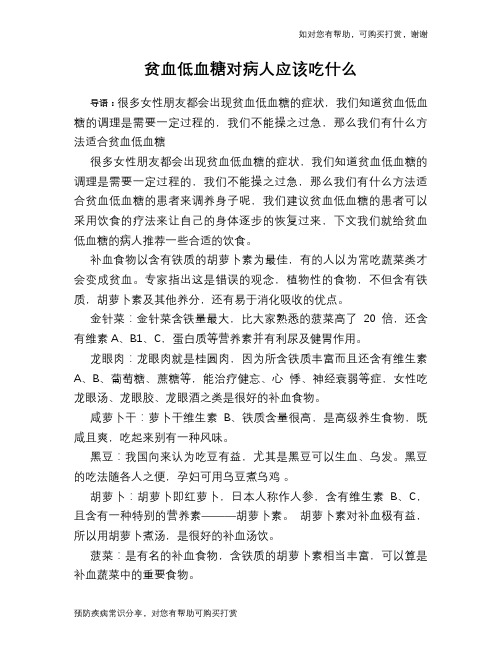 如对您有帮助，可购买打赏，谢谢

贫血低血糖对病人应该吃什么

导语：很多女性朋友都会出现贫血低血糖的症状，我们知道贫血低血糖的调理是需要一定过程的，我们不能操之过急，那么我们有什么方法适合贫血低血糖

很多女性朋友都会出现贫血低血糖的症状，我们知道贫血低血糖的调理是需要一定过程的，我们不能操之过急，那么我们有什么方法适合贫血低血糖的患者来调养身子呢，我们建议贫血低血糖的患者可以采用饮食的疗法来让自己的身体逐步的恢复过来，下文我们就给贫血低血糖的病人推荐一些合适的饮食。

补血食物以含有铁质的胡萝卜素为最佳，有的人以为常吃蔬菜类才会变成贫血。专家指出这是错误的观念，植物性的食物，不但含有铁质，胡萝卜素及其他养分，还有易于消化吸收的优点。

金针菜：金针菜含铁量最大，比大家熟悉的菠菜高了 20 倍，还含有维素 A、B1、C，蛋白质等营养素并有利尿及健胃作用。

龙眼肉：龙眼肉就是桂圆肉，因为所含铁质丰富而且还含有维生素 A、B、葡萄糖、蔗糖等，能治疗健忘、心 悸、神经衰弱等症，女性吃龙眼汤、龙眼胶、龙眼酒之类是很好的补血食物。

咸萝卜干：萝卜干维生素 B、铁质含量很高，是高级养生食物，既咸且爽，吃起来别有一种风味。

黑豆：我国向来认为吃豆有益，尤其是黑豆可以生血、乌发。黑豆的吃法随各人之便，孕妇可用乌豆煮乌鸡 。

胡萝卜：胡萝卜即红萝卜，日本人称作人参，含有维生素 B、C，且含有一种特别的营养素———胡萝卜素。 胡萝卜素对补血极有益，所以用胡萝卜煮汤，是很好的补血汤饮。

菠菜：是有名的补血食物，含铁质的胡萝卜素相当丰富，可以算是补血蔬菜中的重要食物。

预防疾病常识分享，对您有帮助可购买打赏